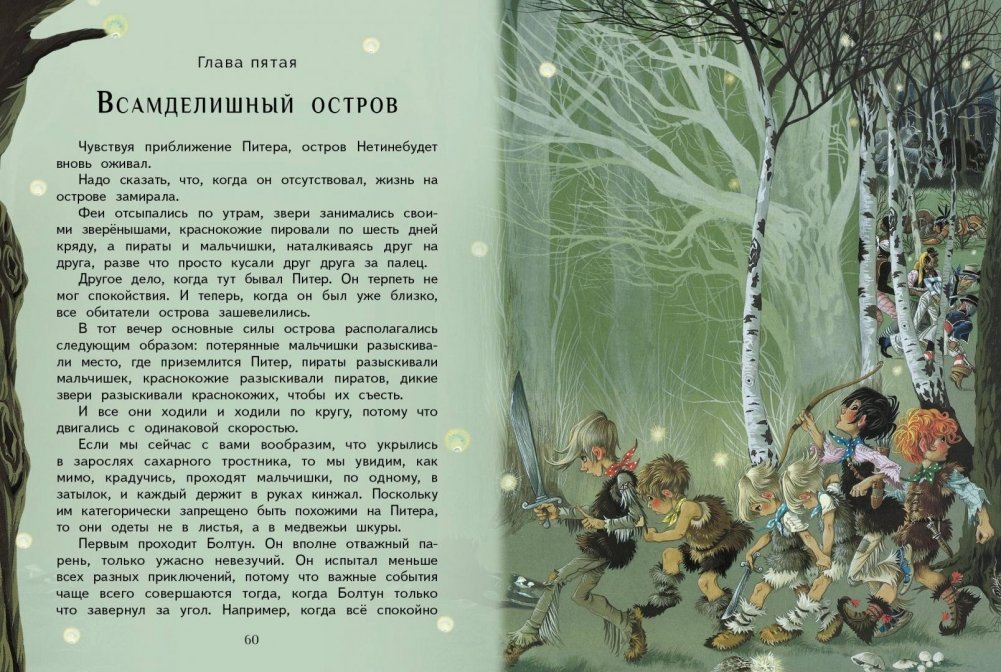 Глава пятая

Всамделишный остров

Чувствуя приближение Питера, остров Нетинебудет вновь оживал.

Надо сказать, что, когда он отсутствовал, жизнь на острове замирала.

Феи отсыпались по утрам, звери занимались своими зверёнышами, краснокожие пировали по шесть дней кряду, а пираты и мальчишки, наталкиваясь друг на друга, разве что просто кусали друг друга за палец.

Другое дело, когда тут бывал Питер. Он терпеть не мог спокойствия. И теперь, когда он был уже близко, все обитатели острова зашевелились.

В тот вечер основные силы острова располагались следующим образом: потерянные мальчишки разыскивали место, где приземлится Питер, пираты разыскивали мальчишек, краснокожие разыскивали пиратов, дикие звери разыскивали краснокожих, чтобы их съесть.

И все они ходили и ходили по кругу, потому что двигались с одинаковой скоростью.

Если мы сейчас с вами вообразим, что укрылись в зарослях сахарного тростника, то мы увидим, как мимо, крадучись, проходят мальчишки, по одному, в затылок, и каждый держит в руках кинжал. Поскольку им категорически запрещено быть похожими на Питера, то они одеты не в листья, а в медвежьи шкуры.

Первым проходит Болтун. Он вполне отважный парень, только ужасно невезучий. Он испытал меньше всех разных приключений, потому что важные события чаще всего совершаются тогда, когда Болтун только что завернул за угол. Например, когда всё спокойно

60